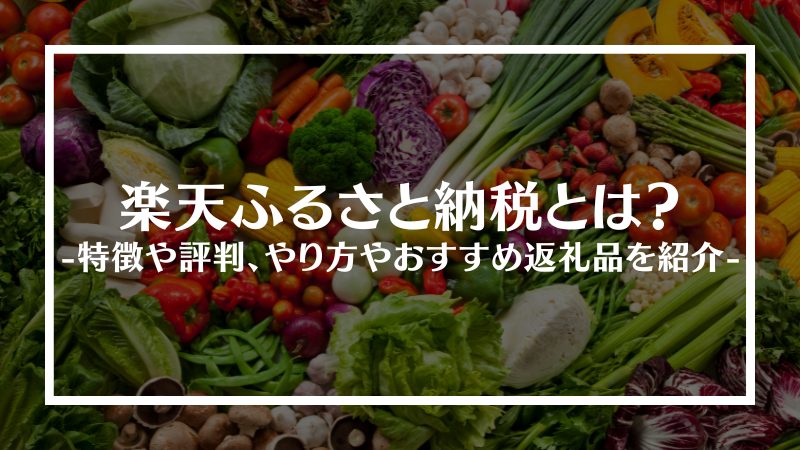 楽天ふるさと納税とは?
-特徴や評判、やり方やおすすめ返礼品を紹介-